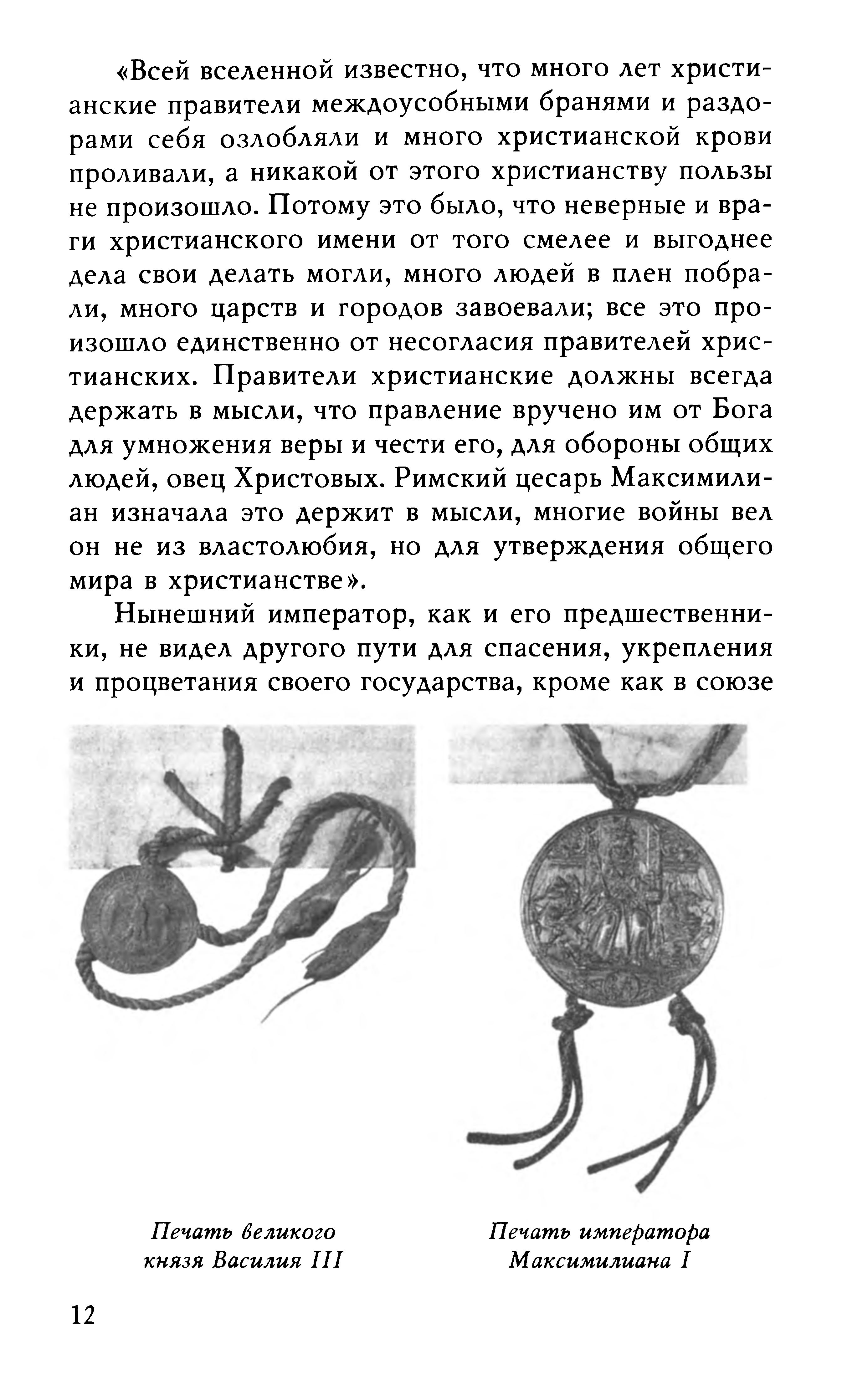 «Всей вселенной известно, что много лет христианские правители междоусобными бранями и раздорами себя озлобляли и много христианской крови проливали, а никакой от этого христианству пользы не произошло. Потому это было, что неверные и враги христианского имени от того смелее и выгоднее дела свои делать могли, много людей в плен побрали, много царств и городов завоевали; все это произошло единственно от несогласия правителей христианских. Правители христианские должны всегда держать в мысли, что правление вручено им от Бога для умножения веры и чести его, для обороны общих людей, овец Христовых. Римский цесарь Максимилиан изначала это держит в мысли, многие войны вел он не из властолюбия, но для утверждения общего мира в христианстве».

Нынешний император, как и его предшественники, не видел другого пути для спасения, укрепления и процветания своего государства, кроме как в союзе

Печать великого князя Василия III

Печать императора Максимилиана I

12